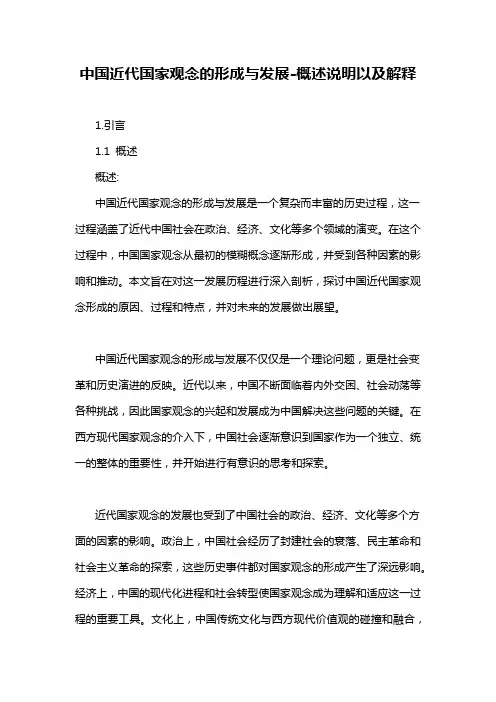 中国近代国家观念的形成与发展-概述说明以及解释

1.引言

1.1 概述

概述:

中国近代国家观念的形成与发展是一个复杂而丰富的历史过程，这一过程涵盖了近代中国社会在政治、经济、文化等多个领域的演变。在这个过程中，中国国家观念从最初的模糊概念逐渐形成，并受到各种因素的影响和推动。本文旨在对这一发展历程进行深入剖析，探讨中国近代国家观念形成的原因、过程和特点，并对未来的发展做出展望。

中国近代国家观念的形成与发展不仅仅是一个理论问题，更是社会变革和历史演进的反映。近代以来，中国不断面临着内外交困、社会动荡等各种挑战，因此国家观念的兴起和发展成为中国解决这些问题的关键。在西方现代国家观念的介入下，中国社会逐渐意识到国家作为一个独立、统一的整体的重要性，并开始进行有意识的思考和探索。

近代国家观念的发展也受到了中国社会的政治、经济、文化等多个方面的因素的影响。政治上，中国社会经历了封建社会的衰落、民主革命和社会主义革命的探索，这些历史事件都对国家观念的形成产生了深远影响。经济上，中国的现代化进程和社会转型使国家观念成为理解和适应这一过程的重要工具。文化上，中国传统文化与西方现代价值观的碰撞和融合，